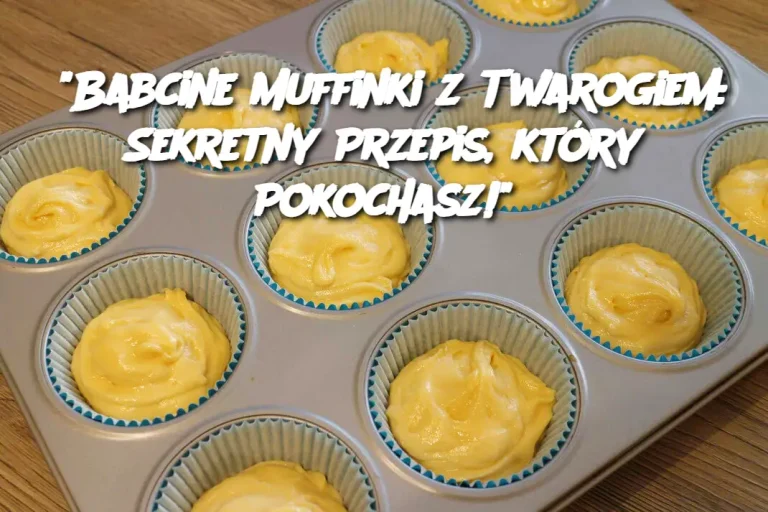 "BABCINE MUFFINKI Z TWAROGIEM: SEKRETNY PRZEPIS, KTÓRY POKOCHASZ!"